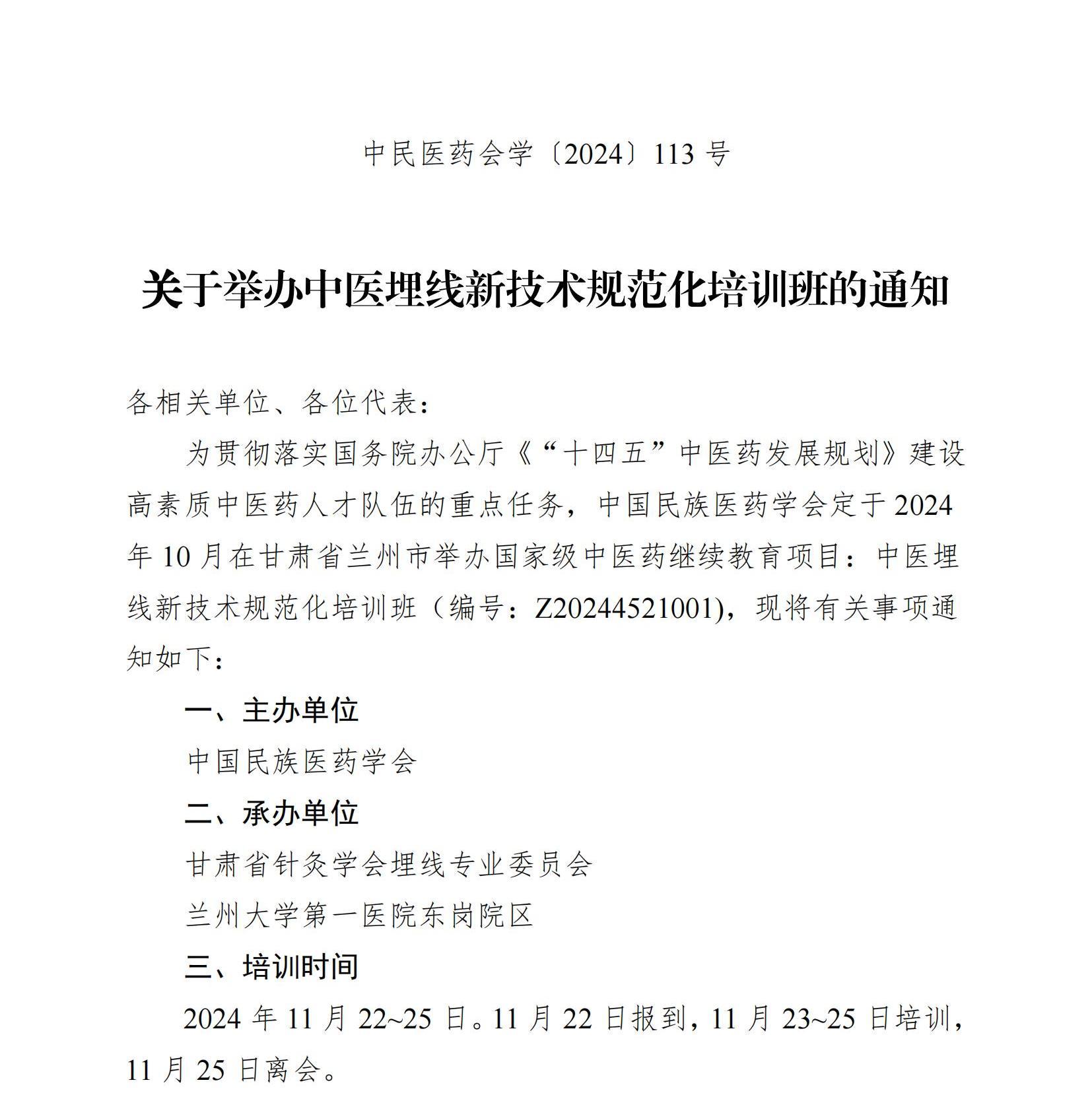 中民医药会学〔2024〕113 号

关于举办中医埋线新技术规范化培训班的通知

各相关单位、各位代表：

为贯彻落实国务院办公厅《“十四五”中医药发展规划》建设高素质中医药人才队伍的重点任务，中国民族医药学会定于 2024 年 10 月在甘肃省兰州市举办国家级中医药继续教育项目：中医埋线新技术规范化培训班（编号：Z20244521001)，现将有关事项通知如下：

一、主办单位

中国民族医药学会

二、承办单位

甘肃省针灸学会埋线专业委员会

兰州大学第一医院东岗院区

三、培训时间

2024 年 11 月 22~25 日。11 月 22 日报到，11 月 23~25 日培训，11 月 25 日离会。